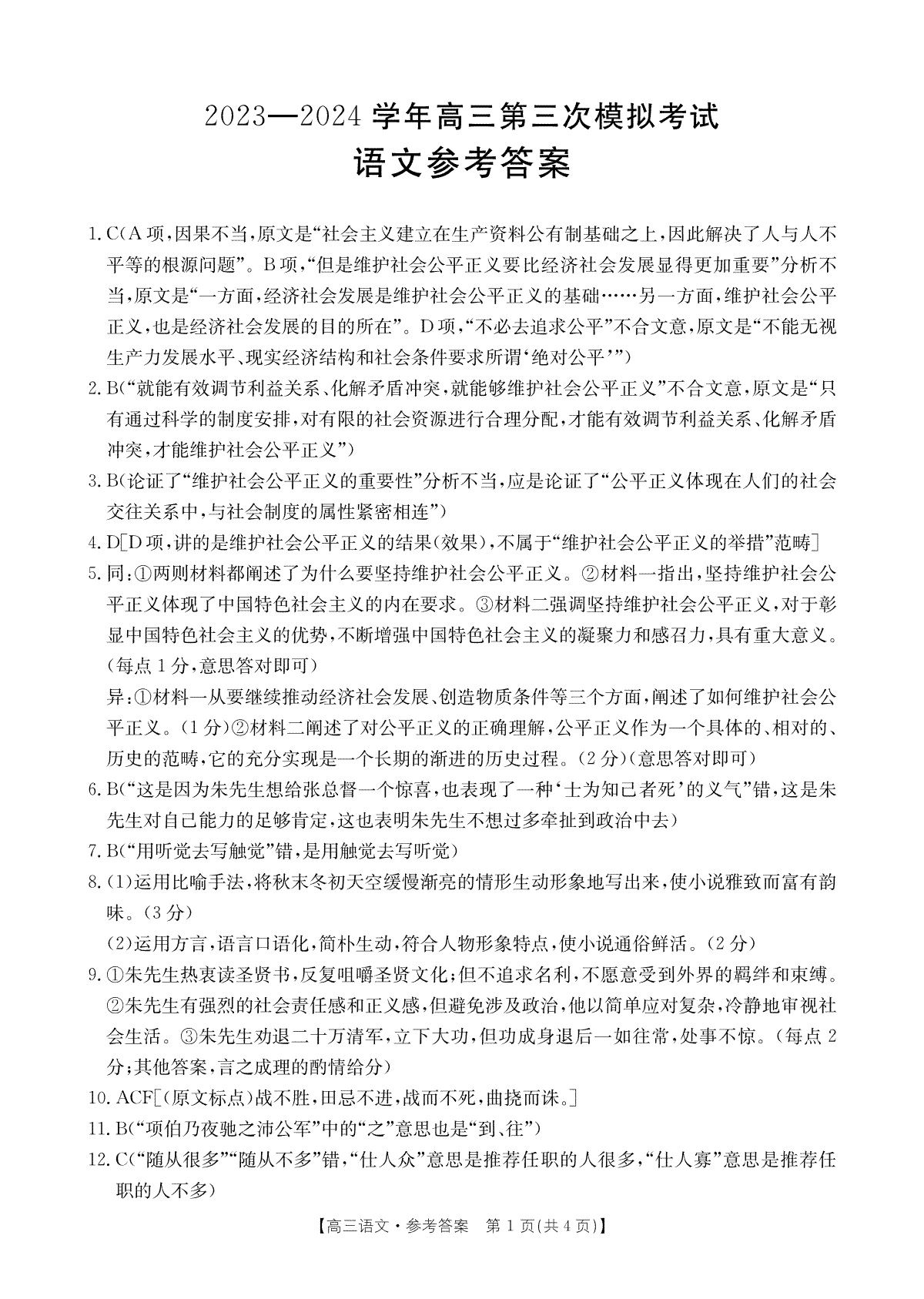 2023—2024 学年高三第三次模拟考试
语文参考答案

1. C(A 项,因果不当,原文是“社会主义建立在生产资料公有制基础之上,因此解决了人与人不平等的根源问题”。B 项,“但是维护社会公平正义要比经济社会发展显得更加重要”分析不当,原文是“一方面,经济社会发展是维护社会公平正义的基础……另一方面,维护社会公平正义,也是经济社会发展的目的所在”。D 项,“不必去追求公平”不合文意,原文是“不能无视生产力发展水平、现实经济结构和社会条件要求所谓‘绝对公平’”)

2. B(“就能有效调节利益关系、化解矛盾冲突,就能够维护社会公平正义”不合文意,原文是“只有通过科学的制度安排,对有限的社会资源进行合理分配,才能有效调节利益关系、化解矛盾冲突,才能维护社会公平正义”)

3. B(论证了“维护社会公平正义的重要性”分析不当,应是论证了“公平正义体现在人们的社会交往关系中,与社会制度的属性紧密相连”)

4. D[D 项,讲的是维护社会公平正义的结果(效果),不属于“维护社会公平正义的举措”范畴]

5. 同:①两则材料都阐述了为什么要坚持维护社会公平正义。②材料一指出,坚持维护社会公平正义体现了中国特色社会主义的内在要求。③材料二强调坚持维护社会公平正义,对于彰显中国特色社会主义的优势,不断增强中国特色社会主义的凝聚力和感召力,具有重大意义。(每点 1 分,意思答对即可)

异:①材料一从要继续推动经济社会发展、创造物质条件等三个方面,阐述了如何维护社会公平正义。(1 分)②材料二阐述了对公平正义的正确理解,公平正义作为一个具体的、相对的、历史的范畴,它的充分实现是一个长期的渐进的历史过程。(2 分)(意思答对即可)

6. B(“这是因为朱先生想给张总督一个惊喜,也表现了一种‘士为知己者死’的义气”错,这是朱先生对自己能力的足够肯定,这也表明朱先生不想过多牵扯到政治中去)

7. B(“用听觉去写触觉”错,是用触觉去写听觉)

8. (1)运用比喻手法,将秋末冬初天空缓慢渐亮的情形生动形象地写出来,使小说雅致而富有韵味。(3 分)

(2)运用方言,语言口语化,简朴生动,符合人物形象特点,使小说通俗鲜活。(2 分)

9. ①朱先生热衷读圣贤书,反复咀嚼圣贤文化;但不追求名利,不愿意受到外界的羁绊和束缚。②朱先生有强烈的社会责任感和正义感,但避免涉及政治,他以简单应对复杂,冷静地审视社会生活。③朱先生劝退二十万清军,立下大功,但功成身退后一如往常,处事不惊。(每点 2 分;其他答案,言之成理的酌情给分)

10. ACF[(原文标点)战不胜,田忌不进,战而不死,曲挠而诛。]

11. B(“项伯乃夜驰之沛公军”中的“之”意思也是“到、往”)

12. C(“随从很多”“随从不多”错,“仕人众”意思是推荐任职的人很多,“仕人寡”意思是推荐任职的人不多)

【高三语文·参考答案 第 1 页(共 4 页)】